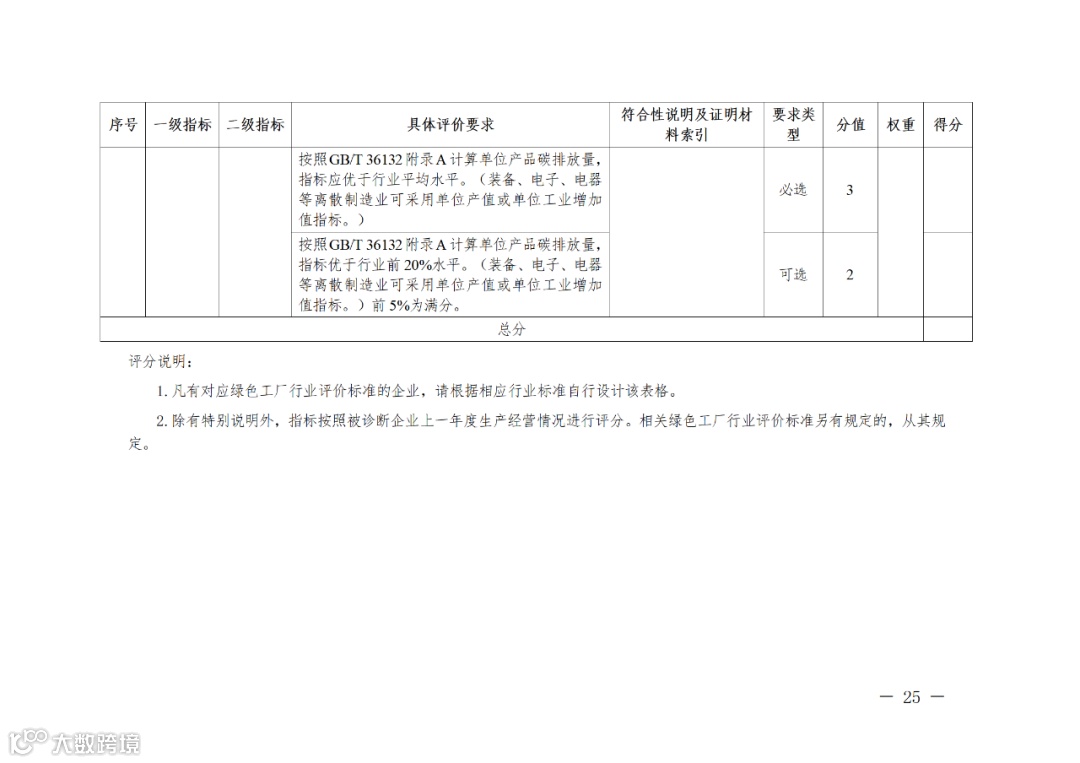 | 序号 | 一级指标 | 二级指标 | 具体评价要求 | 符合性说明及证明材料索引 | 要求类型 | 分值 | 权重 | 得分 |
|---|---|---|---|---|---|---|---|---|
|  |  |  | 按照GB/T 36132附录A计算单位产品碳排放量，指标应优于行业平均水平。（装备、电子、电器等离散制造业可采用单位产值或单位工业增加值指标。） |  | 必选 | 3 |  |  |
|  |  |  | 按照GB/T 36132附录A计算单位产品碳排放量，指标优于行业前20%水平。（装备、电子、电器等离散制造业可采用单位产值或单位工业增加值指标。）前5%为满分。 |  | 可选 | 2 |  |  |
| 总分 |  |  |  |  |  |  |  |  |

评分说明：

1.凡有对应绿色工厂行业评价标准的企业，请根据相应行业标准自行设计该表格。

2.除有特别说明外，指标按照被诊断企业上一年度生产经营情况进行评分。相关绿色工厂行业评价标准另有规定的，从其规定。

— 25 —

大数跨境